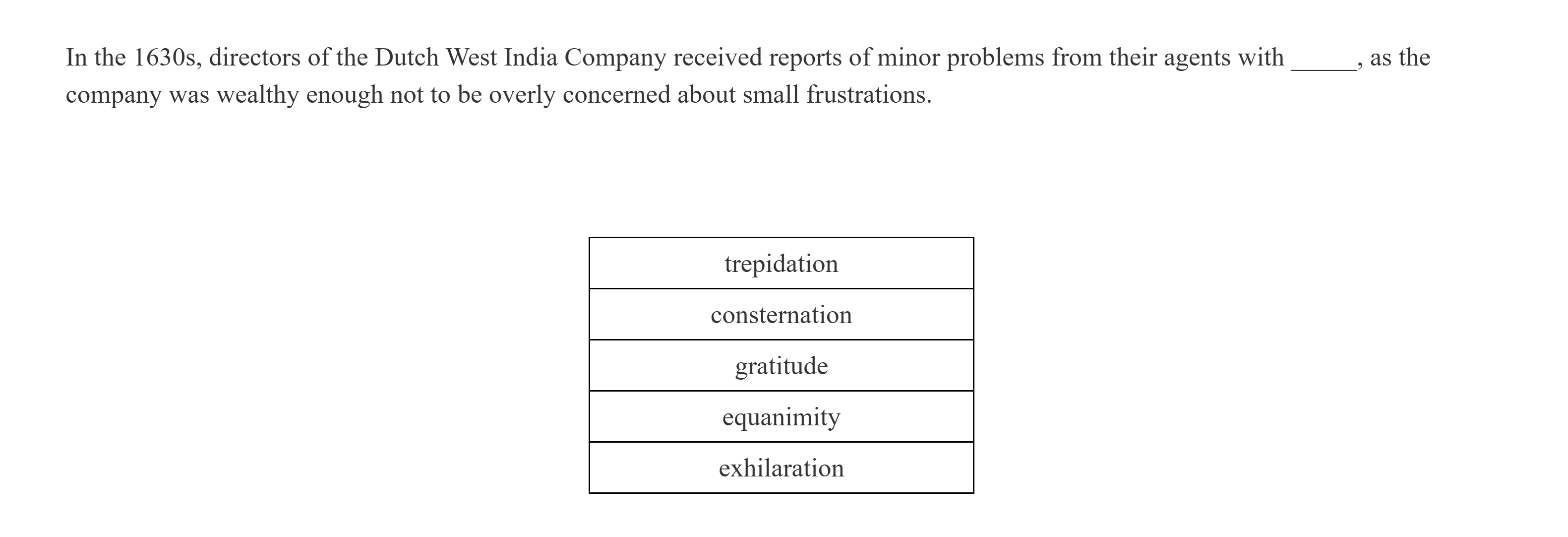 In the 1630s, directors of the Dutch West India Company received reports of minor problems from their agents with _____, as the company was wealthy enough not to be overly concerned about small frustrations.

| trepidation |
|---|
| consternation |
| gratitude |
| equanimity |
| exhilaration |